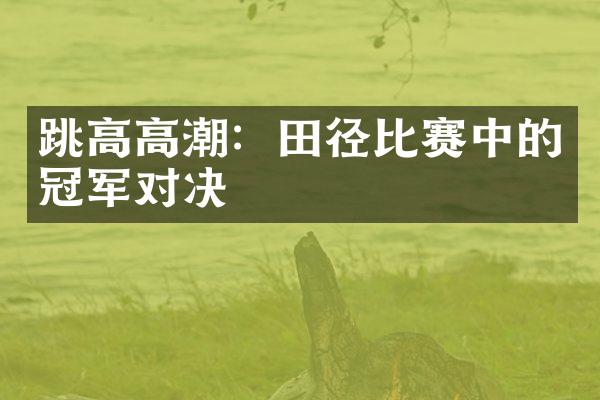 跳高高潮：田径比赛中的冠军对决